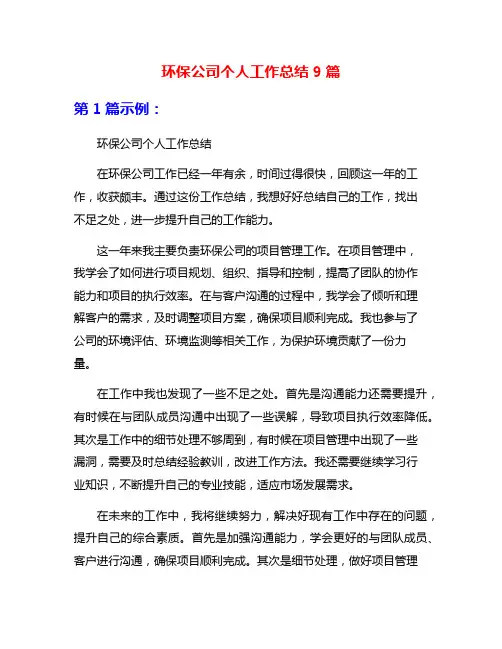 环保公司个人工作总结 9 篇

第 1 篇示例：

环保公司个人工作总结

在环保公司工作已经一年有余，时间过得很快，回顾这一年的工作，收获颇丰。通过这份工作总结，我想好好总结自己的工作，找出不足之处，进一步提升自己的工作能力。

这一年来我主要负责环保公司的项目管理工作。在项目管理中，我学会了如何进行项目规划、组织、指导和控制，提高了团队的协作能力和项目的执行效率。在与客户沟通的过程中，我学会了倾听和理解客户的需求，及时调整项目方案，确保项目顺利完成。我也参与了公司的环境评估、环境监测等相关工作，为保护环境贡献了一份力量。

在工作中我也发现了一些不足之处。首先是沟通能力还需要提升，有时候在与团队成员沟通中出现了一些误解，导致项目执行效率降低。其次是工作中的细节处理不够周到，有时候在项目管理中出现了一些漏洞，需要及时总结经验教训，改进工作方法。我还需要继续学习行业知识，不断提升自己的专业技能，适应市场发展需求。

在未来的工作中，我将继续努力，解决好现有工作中存在的问题，提升自己的综合素质。首先是加强沟通能力，学会更好的与团队成员、客户进行沟通，确保项目顺利完成。其次是细节处理，做好项目管理